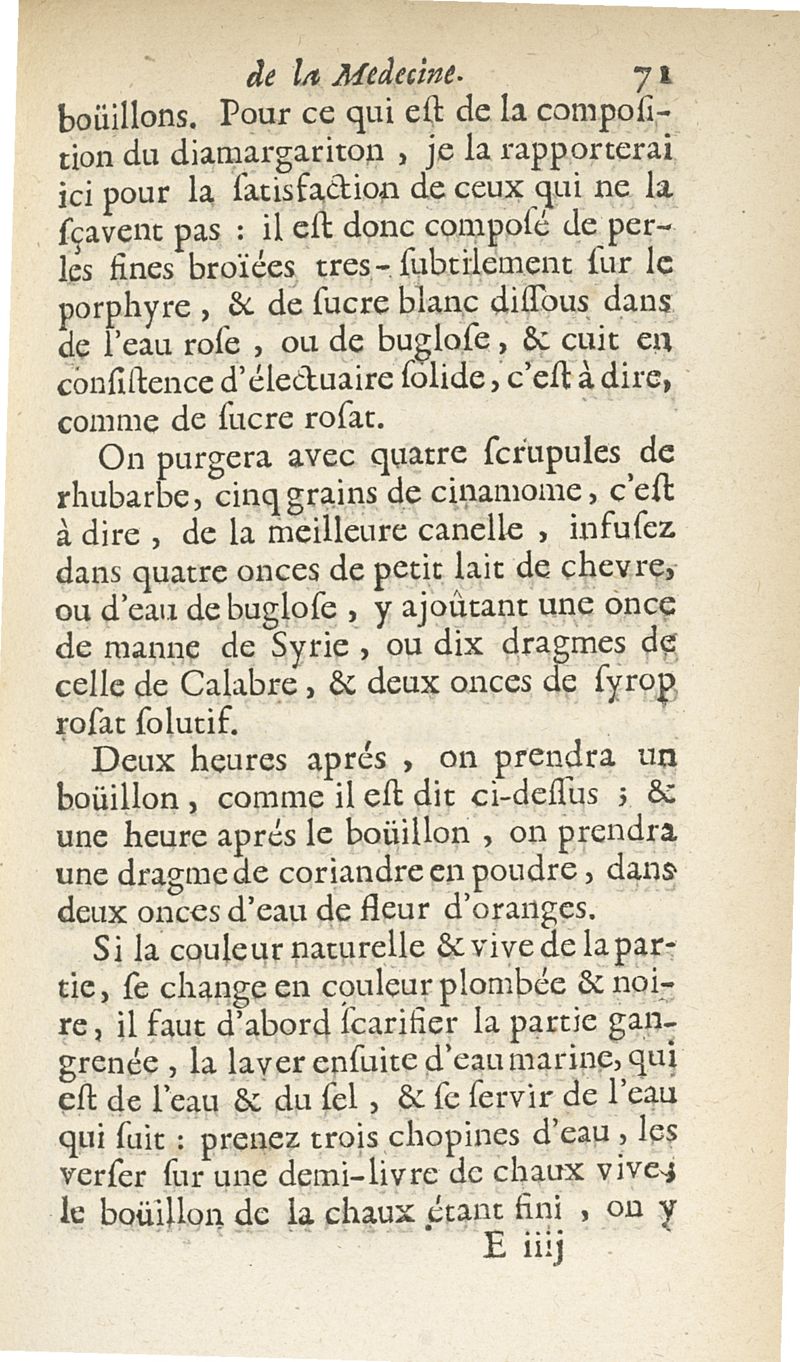 de la Medecine. 71

boüillons. Pour ce qui eſt de la compoſition du diamargariton, je la rapporterai ici pour la ſatisfaction de ceux qui ne la ſçavent pas : il eſt donc compoſé de perles fines broïées tres-ſubtilement ſur le porphyre, & de ſucre blanc diſſous dans de l'eau roſe, ou de bugloſe, & cuit en conſiſtence d'électuaire ſolide, c'eſt à dire, comme de ſucre roſat.

On purgera avec quatre ſcrupules de rhubarbe, cinq grains de cinamome, c'eſt à dire, de la meilleure canelle, infuſez dans quatre onces de petit lait de chevre, ou d'eau de bugloſe, y ajoûtant une once de manne de Syrie, ou dix dragmes de celle de Calabre, & deux onces de ſyrop roſat ſolutif.

Deux heures aprés, on prendra un boüillon, comme il eſt dit ci-deſſus ; & une heure aprés le boüillon, on prendra une dragme de coriandre en poudre, dans deux onces d'eau de fleur d'oranges.

Si la couleur naturelle & vive de la partie, ſe change en couleur plombée & noire, il faut d'abord ſcarifier la partie gangrenée, la laver enſuite d'eau marine, qui eſt de l'eau & du ſel, & ſe ſervir de l'eau qui ſuit : prenez trois chopines d'eau, les verſer ſur une demi-livre de chaux vive; le boüillon de la chaux étant fini, on y

E iiij